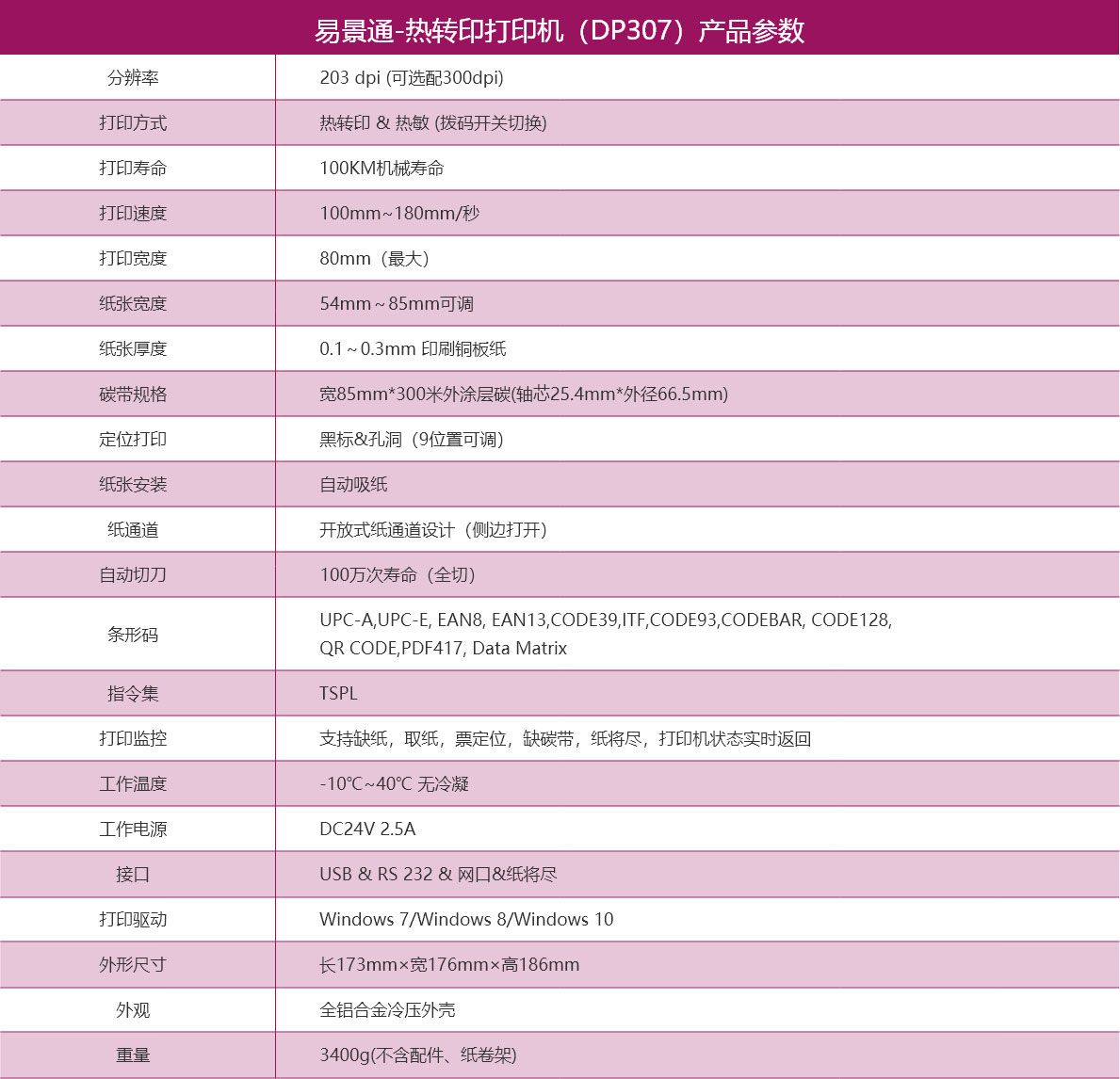 易景通-热转印打印机（DP307）产品参数

| | |
|---|---|
| 分辨率 | 203 dpi (可选配300dpi) |
| 打印方式 | 热转印 & 热敏 (拨码开关切换) |
| 打印寿命 | 100KM机械寿命 |
| 打印速度 | 100mm~180mm/秒 |
| 打印宽度 | 80mm（最大） |
| 纸张宽度 | 54mm~85mm可调 |
| 纸张厚度 | 0.1~0.3mm 印刷铜板纸 |
| 碳带规格 | 宽85mm*300米外涂层碳(轴芯25.4mm*外径66.5mm) |
| 定位打印 | 黑标&孔洞（9位置可调） |
| 纸张安装 | 自动吸纸 |
| 纸通道 | 开放式纸通道设计（侧边打开） |
| 自动切刀 | 100万次寿命（全切） |
| 条形码 | UPC-A,UPC-E, EAN8, EAN13,CODE39,ITF,CODE93,CODEBAR, CODE128, QR CODE,PDF417, Data Matrix |
| 指令集 | TSPL |
| 打印监控 | 支持缺纸，取纸，票定位，缺碳带，纸将尽，打印机状态实时返回 |
| 工作温度 | -10℃~40℃ 无冷凝 |
| 工作电源 | DC24V 2.5A |
| 接口 | USB & RS 232 & 网口&纸将尽 |
| 打印驱动 | Windows 7/Windows 8/Windows 10 |
| 外形尺寸 | 长173mm×宽176mm×高186mm |
| 外观 | 全铝合金冷压外壳 |
| 重量 | 3400g(不含配件、纸卷架) |